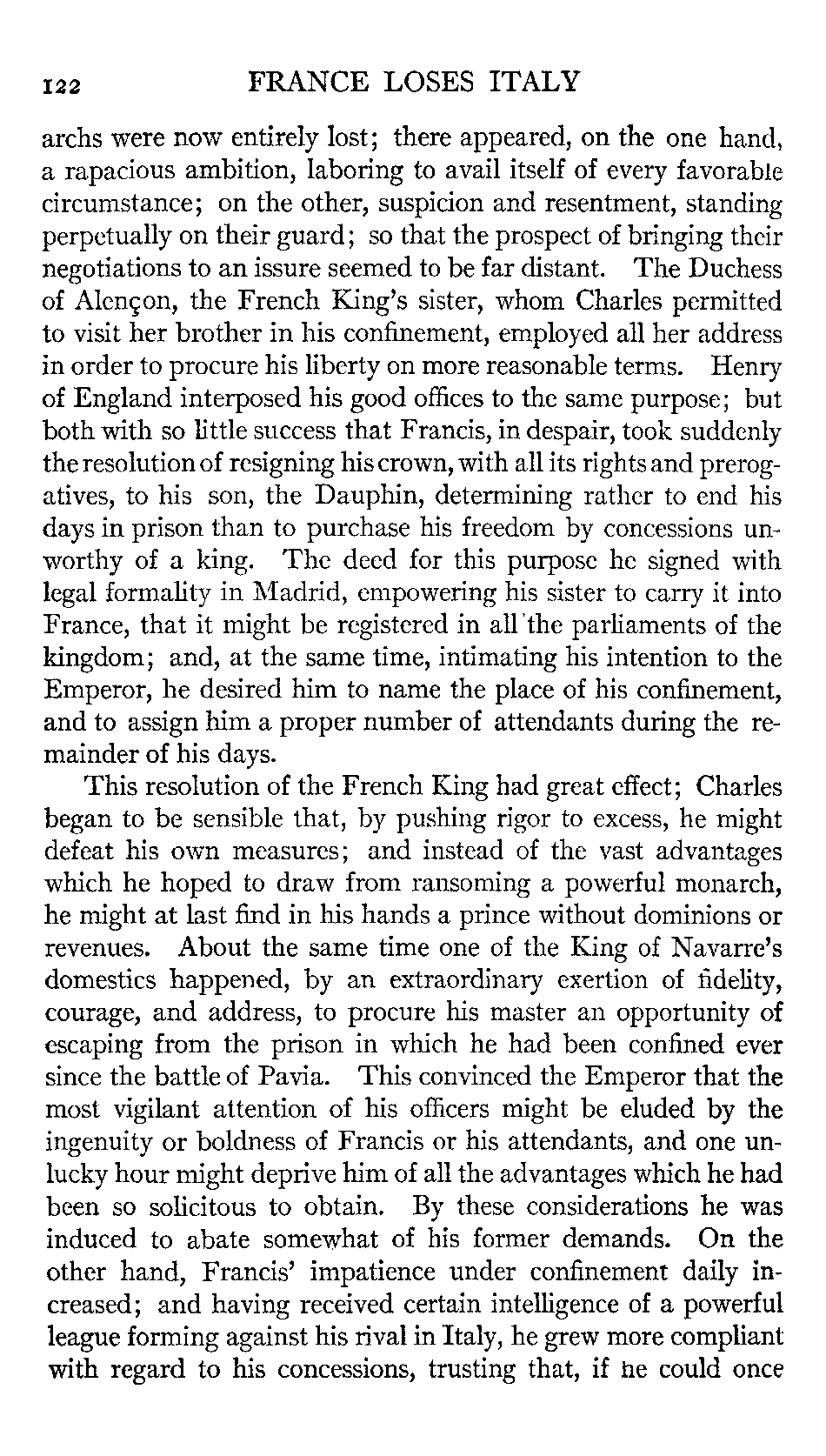 122 FRANCE LOSES ITALY

archs were now entirely lost; there appeared, on the one hand, a rapacious ambition, laboring to avail itself of every favorable circumstance; on the other, suspicion and resentment, standing perpetually on their guard; so that the prospect of bringing their negotiations to an issure seemed to be far distant. The Duchess of Alençon, the French King's sister, whom Charles permitted to visit her brother in his confinement, employed all her address in order to procure his liberty on more reasonable terms. Henry of England interposed his good offices to the same purpose; but both with so little success that Francis, in despair, took suddenly the resolution of resigning his crown, with all its rights and prerogatives, to his son, the Dauphin, determining rather to end his days in prison than to purchase his freedom by concessions unworthy of a king. The deed for this purpose he signed with legal formality in Madrid, empowering his sister to carry it into France, that it might be registered in all the parliaments of the kingdom; and, at the same time, intimating his intention to the Emperor, he desired him to name the place of his confinement, and to assign him a proper number of attendants during the remainder of his days.

This resolution of the French King had great effect; Charles began to be sensible that, by pushing rigor to excess, he might defeat his own measures; and instead of the vast advantages which he hoped to draw from ransoming a powerful monarch, he might at last find in his hands a prince without dominions or revenues. About the same time one of the King of Navarre's domestics happened, by an extraordinary exertion of fidelity, courage, and address, to procure his master an opportunity of escaping from the prison in which he had been confined ever since the battle of Pavia. This convinced the Emperor that the most vigilant attention of his officers might be eluded by the ingenuity or boldness of Francis or his attendants, and one unlucky hour might deprive him of all the advantages which he had been so solicitous to obtain. By these considerations he was induced to abate somewhat of his former demands. On the other hand, Francis' impatience under confinement daily increased; and having received certain intelligence of a powerful league forming against his rival in Italy, he grew more compliant with regard to his concessions, trusting that, if he could once